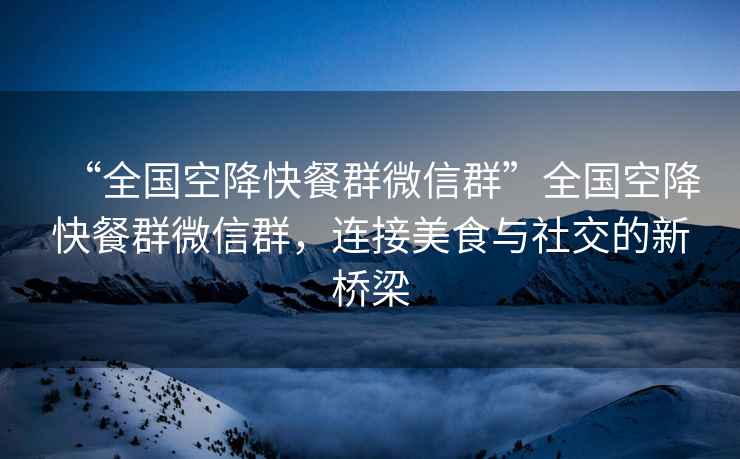 “全国空降快餐群微信群”全国空降快餐群微信群，连接美食与社交的新桥梁